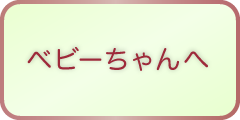 ベビーちゃんへ